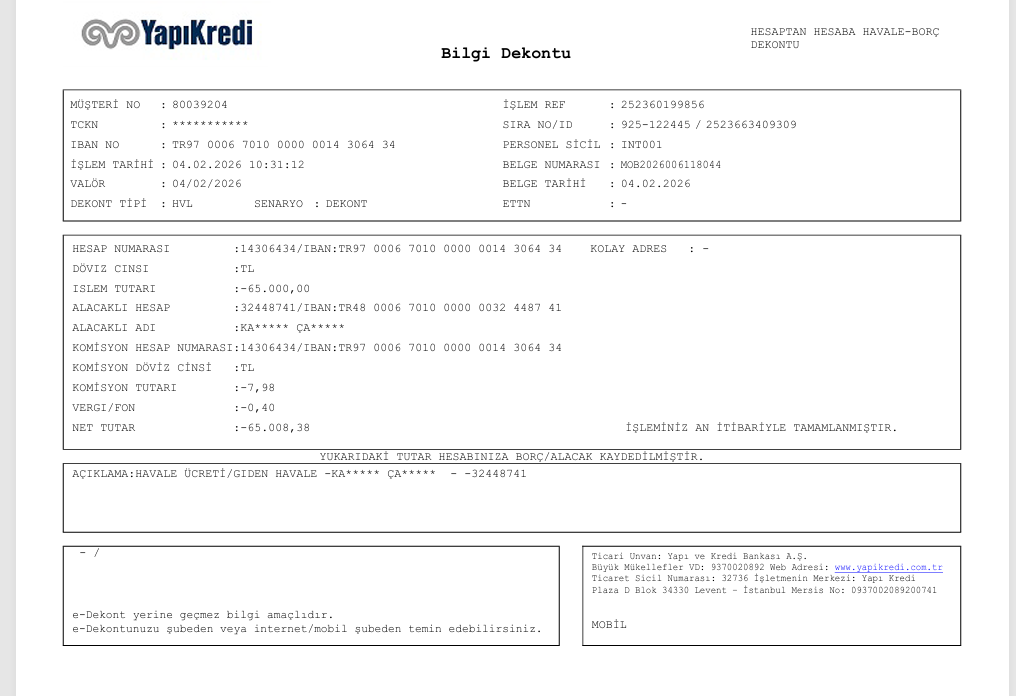 YapıKredi

Bilgi Dekontu

HESAPTAN HESABA HAVALE-BORÇ DEKONTU

MÜŞTERİ NO : 80039204
TCKN : ***********
IBAN NO : TR97 0006 7010 0000 0014 3064 34
İŞLEM TARİHİ : 04.02.2026 10:31:12
VALÖR : 04/02/2026
DEKONT TİPİ : HVL SENARYO : DEKONT

İŞLEM REF : 252360199856
SIRA NO/ID : 925-122445 / 2523663409309
PERSONEL SİCİL : INT001
BELGE NUMARASI : MOB2026006118044
BELGE TARİHİ : 04.02.2026
ETTN : -

HESAP NUMARASI :14306434/IBAN:TR97 0006 7010 0000 0014 3064 34 KOLAY ADRES : -
DÖVİZ CINSI :TL
ISLEM TUTARI :-65.000,00
ALACAKLI HESAP :32448741/IBAN:TR48 0006 7010 0000 0032 4487 41
ALACAKLI ADI :KA***** ÇA*****
KOMİSYON HESAP NUMARASI:14306434/IBAN:TR97 0006 7010 0000 0014 3064 34
KOMİSYON DÖVİZ CİNSİ :TL
KOMİSYON TUTARI :-7,98
VERGI/FON :-0,40
NET TUTAR :-65.008,38

İŞLEMİNİZ AN İTİBARİYLE TAMAMLANMIŞTIR.

YUKARIDAKİ TUTAR HESABINIZA BORÇ/ALACAK KAYDEDİLMİŞTİR.

AÇIKLAMA:HAVALE ÜCRETİ/GIDEN HAVALE -KA***** ÇA***** - -32448741

- /

e-Dekont yerine geçmez bilgi amaçlıdır.
e-Dekontunuzu şubeden veya internet/mobil şubeden temin edebilirsiniz.

Ticari Unvan: Yapı ve Kredi Bankası A.Ş.
Büyük Mükellefler VD: 9370020892 Web Adresi: www.yapikredi.com.tr
Ticaret Sicil Numarası: 32736 İşletmenin Merkezi: Yapı Kredi Plaza D Blok 34330 Levent - İstanbul Mersis No: 0937002089200741

MOBİL